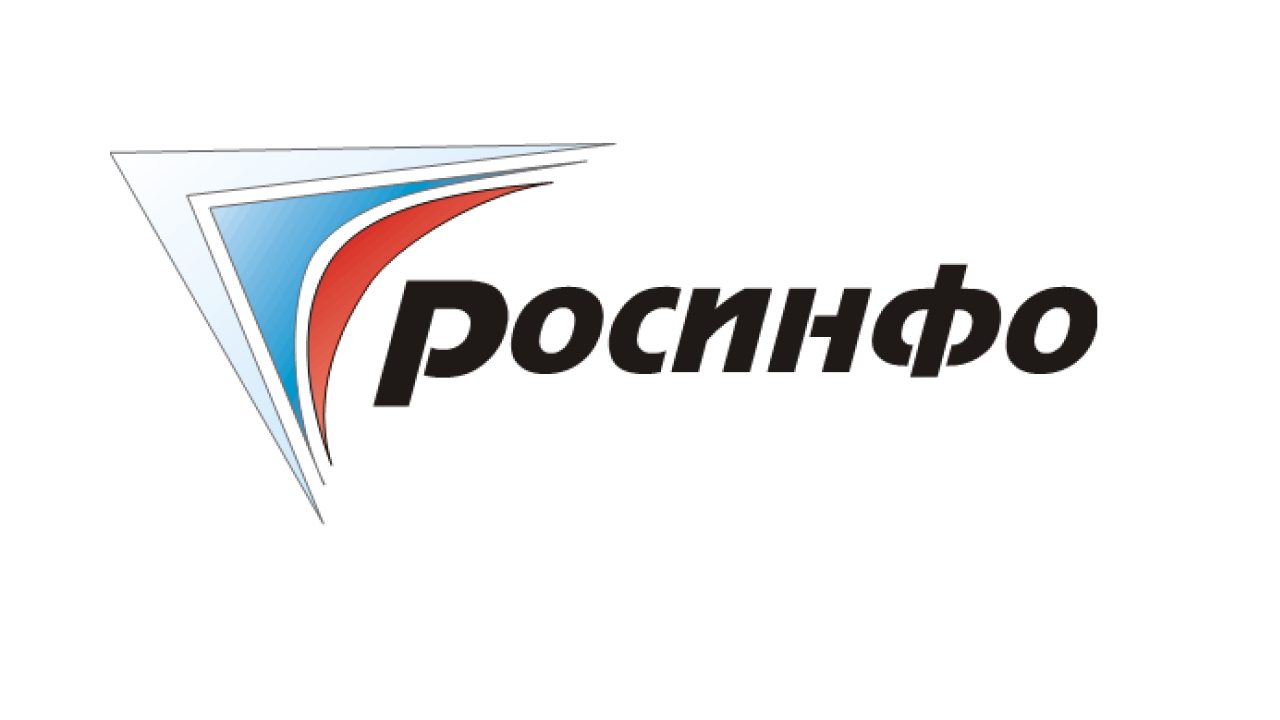 росинфо